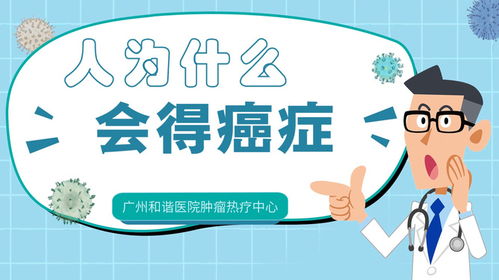 人为什么

会得癌症

广州和谐医院肿瘤热疗中心